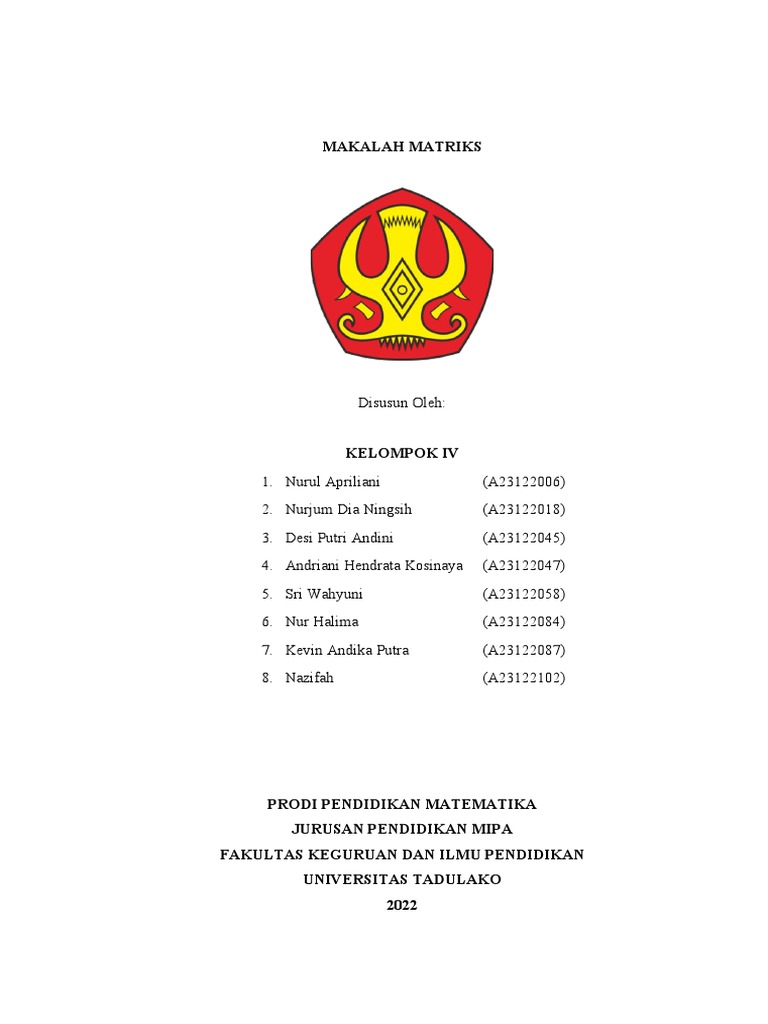 MAKALAH MATRIKS

Disusun Oleh:

KELOMPOK IV

1. Nurul Apriliani (A23122006)
2. Nurjum Dia Ningsih (A23122018)
3. Desi Putri Andini (A23122045)
4. Andriani Hendrata Kosinaya (A23122047)
5. Sri Wahyuni (A23122058)
6. Nur Halima (A23122084)
7. Kevin Andika Putra (A23122087)
8. Nazifah (A23122102)

PRODI PENDIDIKAN MATEMATIKA
JURUSAN PENDIDIKAN MIPA
FAKULTAS KEGURUAN DAN ILMU PENDIDIKAN
UNIVERSITAS TADULAKO
2022